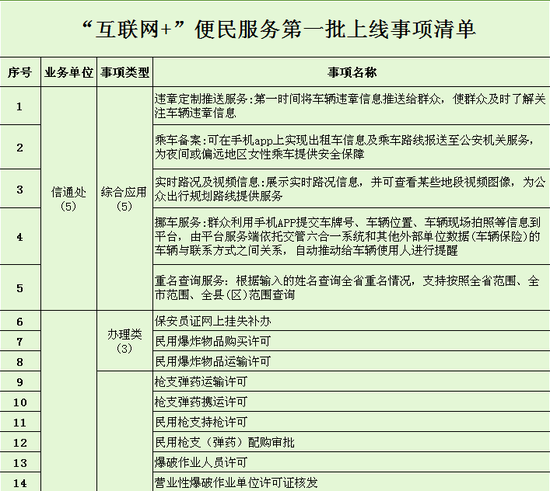 “互联网+”便民服务第一批上线事项清单

| 序号 | 业务单位 | 事项类型 | 事项名称 |
|---|---|---|---|
| 1 | 信通处（5） | 综合应用（5） | 违章定制推送服务:第一时间将车辆违章信息推送给群众，使群众及时了解关注车辆违章信息 |
| 2 | | | 乘车备案:可在手机app上实现出租车信息及乘车路线报送至公安机关服务，为夜间或偏远地区女性乘车提供安全保障 |
| 3 | | | 实时路况及视频信息:展示实时路况信息，并可查看某些地段视频图像，为公众出行规划路线提供服务 |
| 4 | | | 挪车服务:群众利用手机APP提交车牌号、车辆位置、车辆现场拍照等信息到平台，由平台服务端依托交管六合一系统和其他外部单位数据(车辆保险)的车辆与联系方式之间关系，自动推动给车辆使用人进行提醒 |
| 5 | | | 重名查询服务：根据输入的姓名查询全省重名情况，支持按照全省范围、全市范围、全县（区）范围查询 |
| 6 | | 办理类（3） | 保安员证网上挂失补办 |
| 7 | | | 民用爆炸物品购买许可 |
| 8 | | | 民用爆炸物品运输许可 |
| 9 | | | 枪支弹药运输许可 |
| 10 | | | 枪支弹药携运许可 |
| 11 | | | 民用枪支持枪许可 |
| 12 | | | 民用枪支（弹药）配购审批 |
| 13 | | | 爆破作业人员许可 |
| 14 | | | 营业性爆破作业单位许可证核发 |